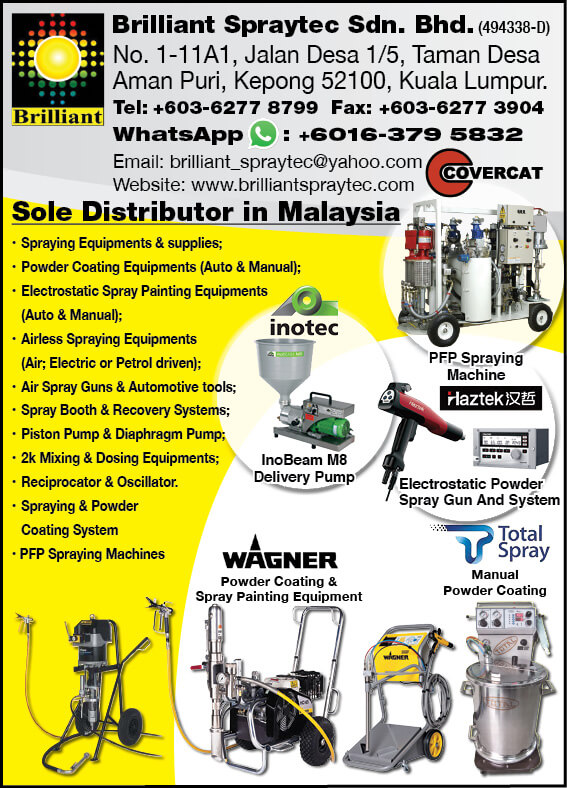 Brilliant

Brilliant Spraytec Sdn. Bhd. (494338-D)
No. 1-11A1, Jalan Desa 1/5, Taman Desa Aman Puri, Kepong 52100, Kuala Lumpur.
Tel: +603-6277 8799 Fax: +603-6277 3904
WhatsApp : +6016-379 5832
Email: brilliant_spraytec@yahoo.com
Website: www.brilliantspraytec.com

COVERCAT

Sole Distributor in Malaysia

· Spraying Equipments & supplies;
· Powder Coating Equipments (Auto & Manual);
· Electrostatic Spray Painting Equipments (Auto & Manual);
· Airless Spraying Equipments (Air; Electric or Petrol driven);
· Air Spray Guns & Automotive tools;
· Spray Booth & Recovery Systems;
· Piston Pump & Diaphragm Pump;
· 2k Mixing & Dosing Equipments;
· Reciprocator & Oscillator.
· Spraying & Powder Coating System
· PFP Spraying Machines

inotec

InoBeam M8 Delivery Pump

PFP Spraying Machine

Haztek 汉哲

Electrostatic Powder Spray Gun And System

WAGNER
Powder Coating & Spray Painting Equipment

Total Spray
Manual Powder Coating

WAGNER